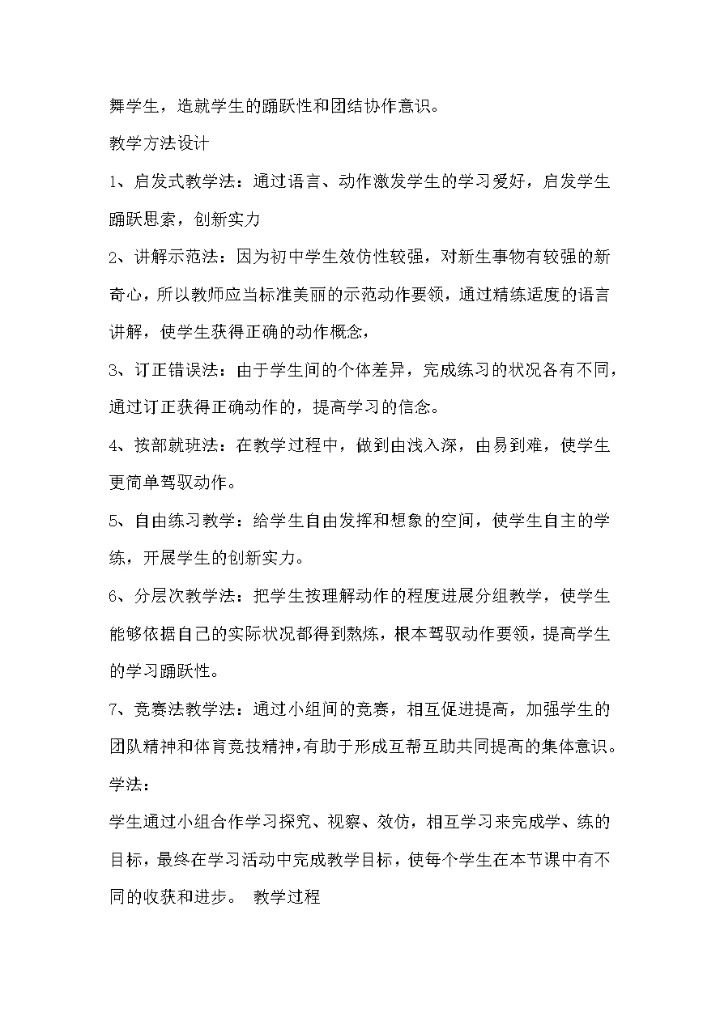 舞学生，造就学生的踊跃性和团结协作意识。

教学方法设计

1、启发式教学法：通过语言、动作激发学生的学习爱好，启发学生踊跃思索，创新实力

2、讲解示范法：因为初中学生效仿性较强，对新生事物有较强的新奇心，所以教师应当标准美丽的示范动作要领，通过精练适度的语言讲解，使学生获得正确的动作概念，

3、订正错误法：由于学生间的个体差异，完成练习的状况各有不同，通过订正获得正确动作的，提高学习的信念。

4、按部就班法：在教学过程中，做到由浅入深，由易到难，使学生更简单驾驭动作。

5、自由练习教学：给学生自由发挥和想象的空间，使学生自主的学练，开展学生的创新实力。

6、分层次教学法：把学生按理解动作的程度进展分组教学，使学生能够依据自己的实际状况都得到熬炼，根本驾驭动作要领，提高学生的学习踊跃性。

7、竞赛法教学法：通过小组间的竞赛，相互促进提高，加强学生的团队精神和体育竞技精神，有助于形成互帮互助共同提高的集体意识。

学法：

学生通过小组合作学习探究、视察、效仿，相互学习来完成学、练的目标，最终在学习活动中完成教学目标，使每个学生在本节课中有不同的收获和进步。 教学过程